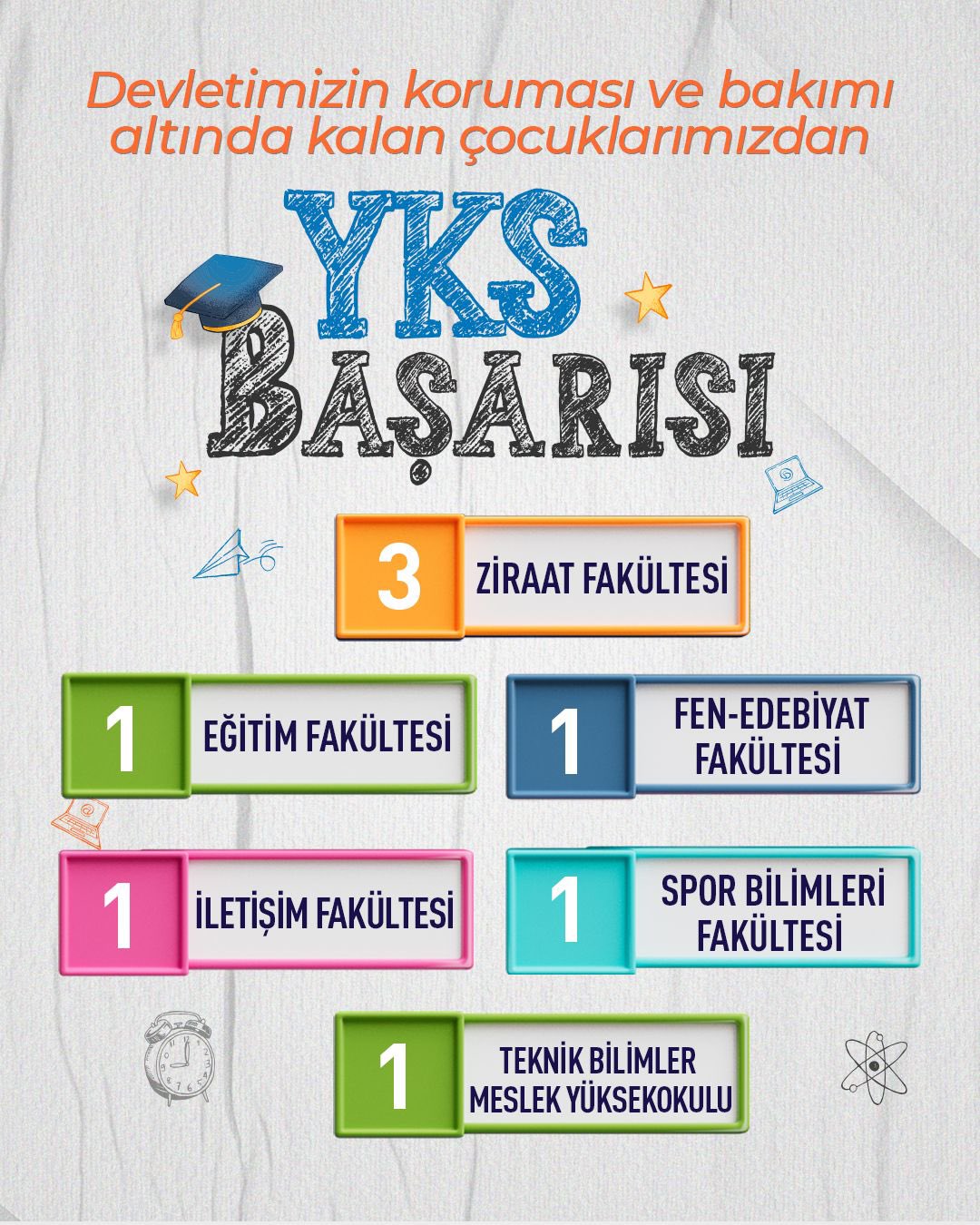 Devletimizin koruması ve bakımı altında kalan çocuklarımızdan

YKS BAŞARISI

3 ZİRAAT FAKÜLTESİ

1 EĞİTİM FAKÜLTESİ

1 FEN-EDEBİYAT FAKÜLTESİ

1 İLETİŞİM FAKÜLTESİ

1 SPOR BİLİMLERİ FAKÜLTESİ

1 TEKNİK BİLİMLER MESLEK YÜKSEKOKULU